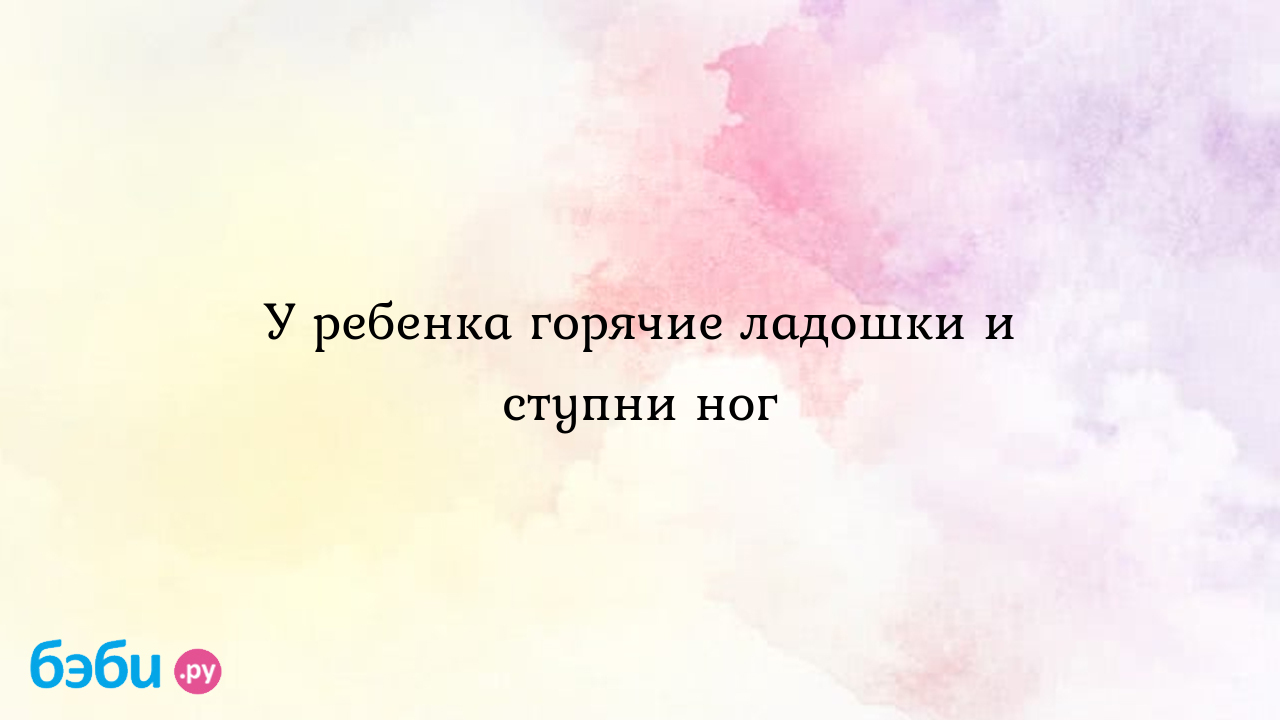 У ребенка горячие ладошки и ступни ног

бэби.ру